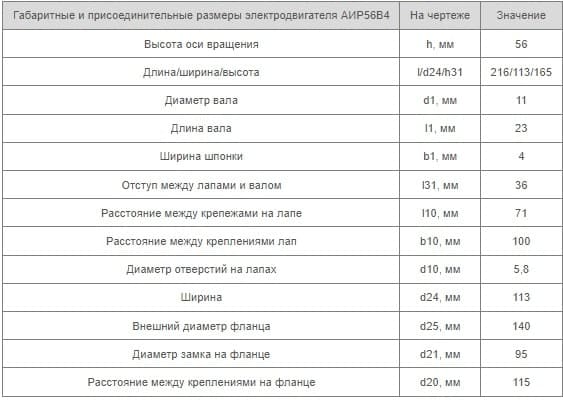 | Габаритные и присоединительные размеры электродвигателя АИР56В4 | На чертеже | Значение |
|---|---|---|
| Высота оси вращения | h, мм | 56 |
| Длина/ширина/высота | l/d24/h31 | 216/113/165 |
| Диаметр вала | d1, мм | 11 |
| Длина вала | l1, мм | 23 |
| Ширина шпонки | b1, мм | 4 |
| Отступ между лапами и валом | l31, мм | 36 |
| Расстояние между крепежами на лапе | l10, мм | 71 |
| Расстояние между креплениями лап | b10, мм | 100 |
| Диаметр отверстий на лапах | d10, мм | 5,8 |
| Ширина | d24, мм | 113 |
| Внешний диаметр фланца | d25, мм | 140 |
| Диаметр замка на фланце | d21, мм | 95 |
| Расстояние между креплениями на фланце | d20, мм | 115 |